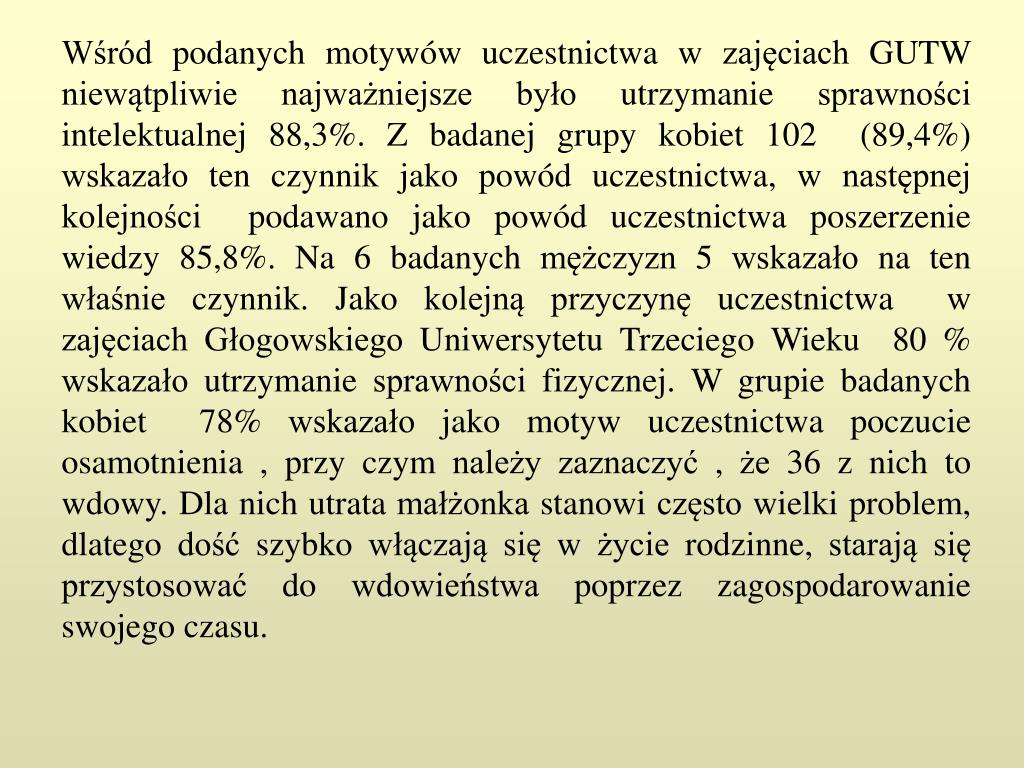 Wśród podanych motywów uczestnictwa w zajęciach GUTW niewątpliwie najważniejsze było utrzymanie sprawności intelektualnej 88,3%. Z badanej grupy kobiet 102 (89,4%) wskazało ten czynnik jako powód uczestnictwa, w następnej kolejności podawano jako powód uczestnictwa poszerzenie wiedzy 85,8%. Na 6 badanych mężczyzn 5 wskazało na ten właśnie czynnik. Jako kolejną przyczynę uczestnictwa w zajęciach Głogowskiego Uniwersytetu Trzeciego Wieku 80 % wskazało utrzymanie sprawności fizycznej. W grupie badanych kobiet 78% wskazało jako motyw uczestnictwa poczucie osamotnienia , przy czym należy zaznaczyć , że 36 z nich to wdowy. Dla nich utrata małżonka stanowi często wielki problem, dlatego dość szybko włączają się w życie rodzinne, starają się przystosować do wdowieństwa poprzez zagospodarowanie swojego czasu.